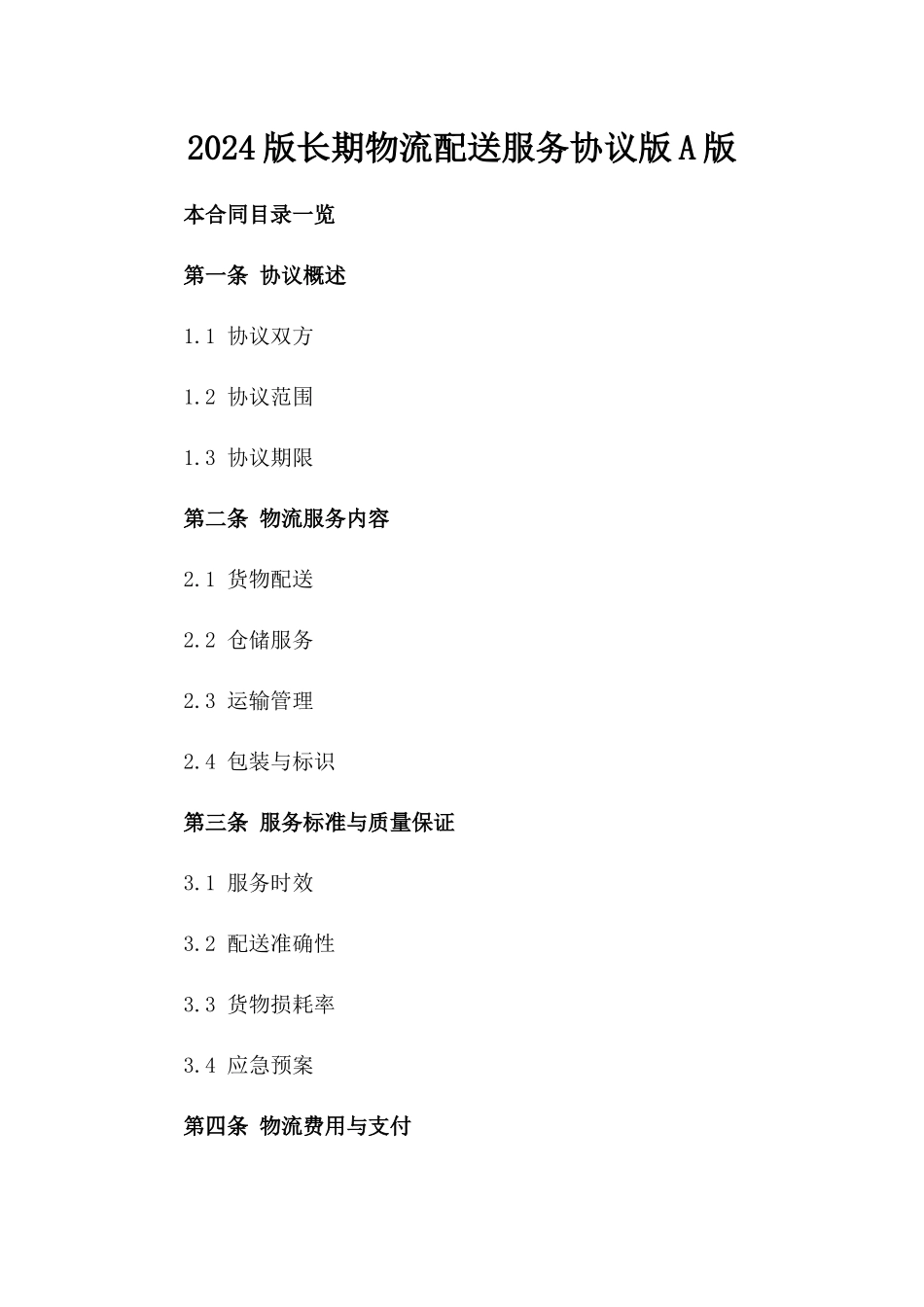 2024版长期物流配送服务协议版A版

本合同目录一览

第一条 协议概述

1.1 协议双方

1.2 协议范围

1.3 协议期限

第二条 物流服务内容

2.1 货物配送

2.2 仓储服务

2.3 运输管理

2.4 包装与标识

第三条 服务标准与质量保证

3.1 服务时效

3.2 配送准确性

3.3 货物损耗率

3.4 应急预案

第四条 物流费用与支付